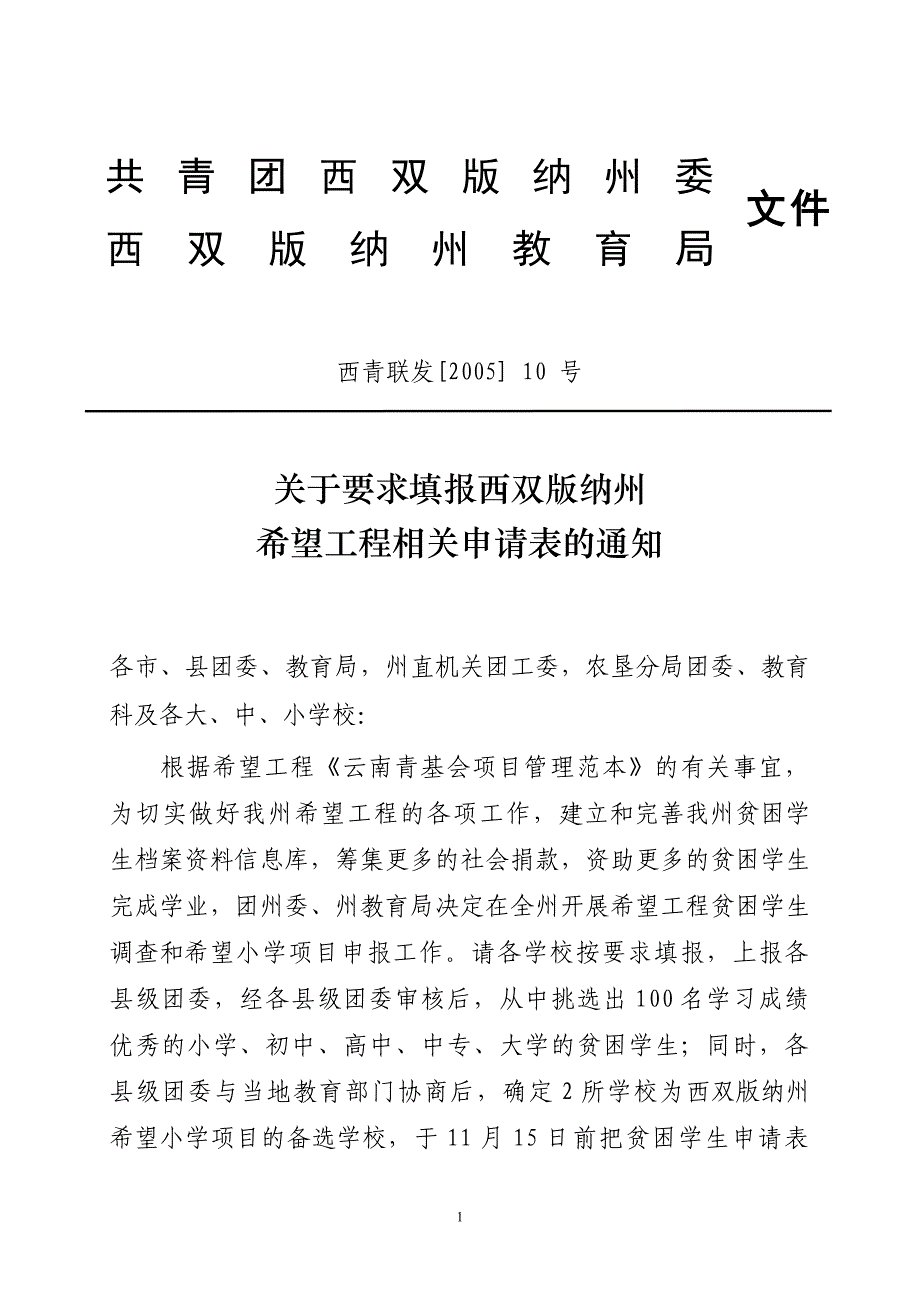 共青团西双版纳州委
西双版纳州教育局
文件

西青联发[2005] 10 号

关于要求填报西双版纳州
希望工程相关申请表的通知

各市、县团委、教育局，州直机关团工委，农垦分局团委、教育科及各大、中、小学校:

根据希望工程《云南青基会项目管理范本》的有关事宜，为切实做好我州希望工程的各项工作，建立和完善我州贫困学生档案资料信息库，筹集更多的社会捐款，资助更多的贫困学生完成学业，团州委、州教育局决定在全州开展希望工程贫困学生调查和希望小学项目申报工作。请各学校按要求填报，上报各县级团委，经各县级团委审核后，从中挑选出 100 名学习成绩优秀的小学、初中、高中、中专、大学的贫困学生；同时，各县级团委与当地教育部门协商后，确定 2 所学校为西双版纳州希望小学项目的备选学校，于 11 月 15 日前把贫困学生申请表

1